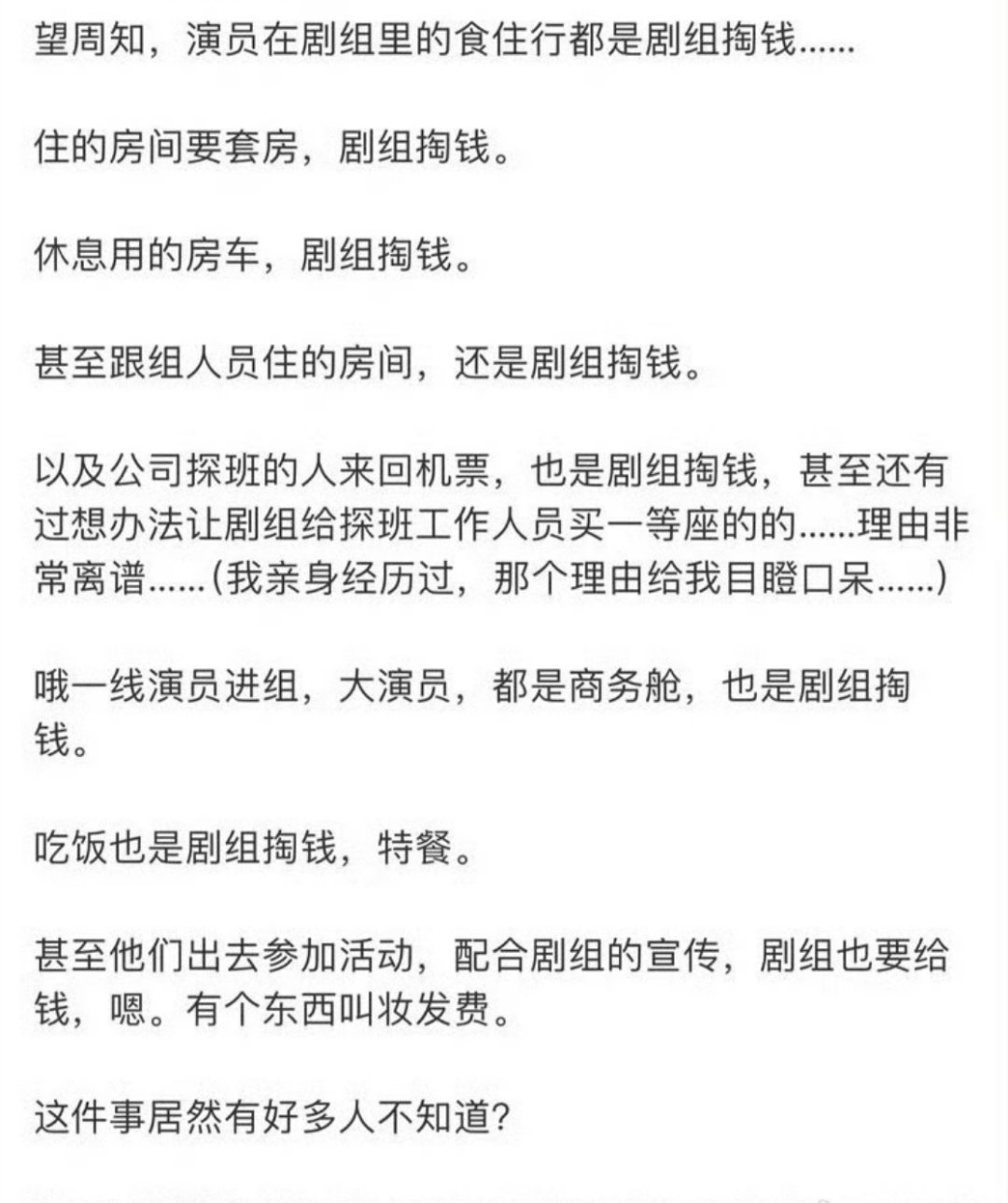 望周知，演员在剧组里的食住行都是剧组掏钱......

住的房间要套房，剧组掏钱。

休息用的房车，剧组掏钱。

甚至跟组人员住的房间，还是剧组掏钱。

以及公司探班的人来回机票，也是剧组掏钱，甚至还有过想办法让剧组给探班工作人员买一等座的的......理由非常离谱......(我亲身经历过，那个理由给我目瞪口呆......)

哦一线演员进组，大演员，都是商务舱，也是剧组掏钱。

吃饭也是剧组掏钱，特餐。

甚至他们出去参加活动，配合剧组的宣传，剧组也要给钱，嗯。有个东西叫妆发费。

这件事居然有好多人不知道?